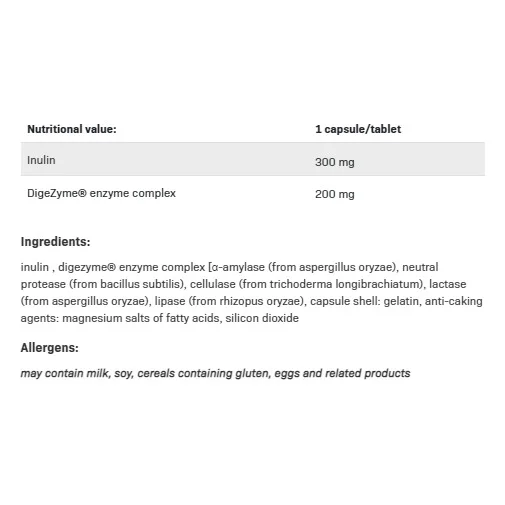 | Nutritional value: | 1 capsule/tablet |
|---|---|
| Inulin | 300 mg |
| DigeZyme® enzyme complex | 200 mg |

Ingredients:

inulin , digezyme® enzyme complex [α-amylase (from aspergillus oryzae), neutral protease (from bacillus subtilis), cellulase (from trichoderma longibrachiatum), lactase (from aspergillus oryzae), lipase (from rhizopus oryzae), capsule shell: gelatin, anti-caking agents: magnesium salts of fatty acids, silicon dioxide

Allergens:

may contain milk, soy, cereals containing gluten, eggs and related products